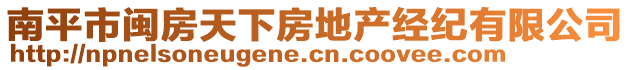 南平市闽房天下房地产经纪有限公司
http://npnelsoneugene.cn.coovee.com